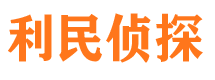 利民侦探